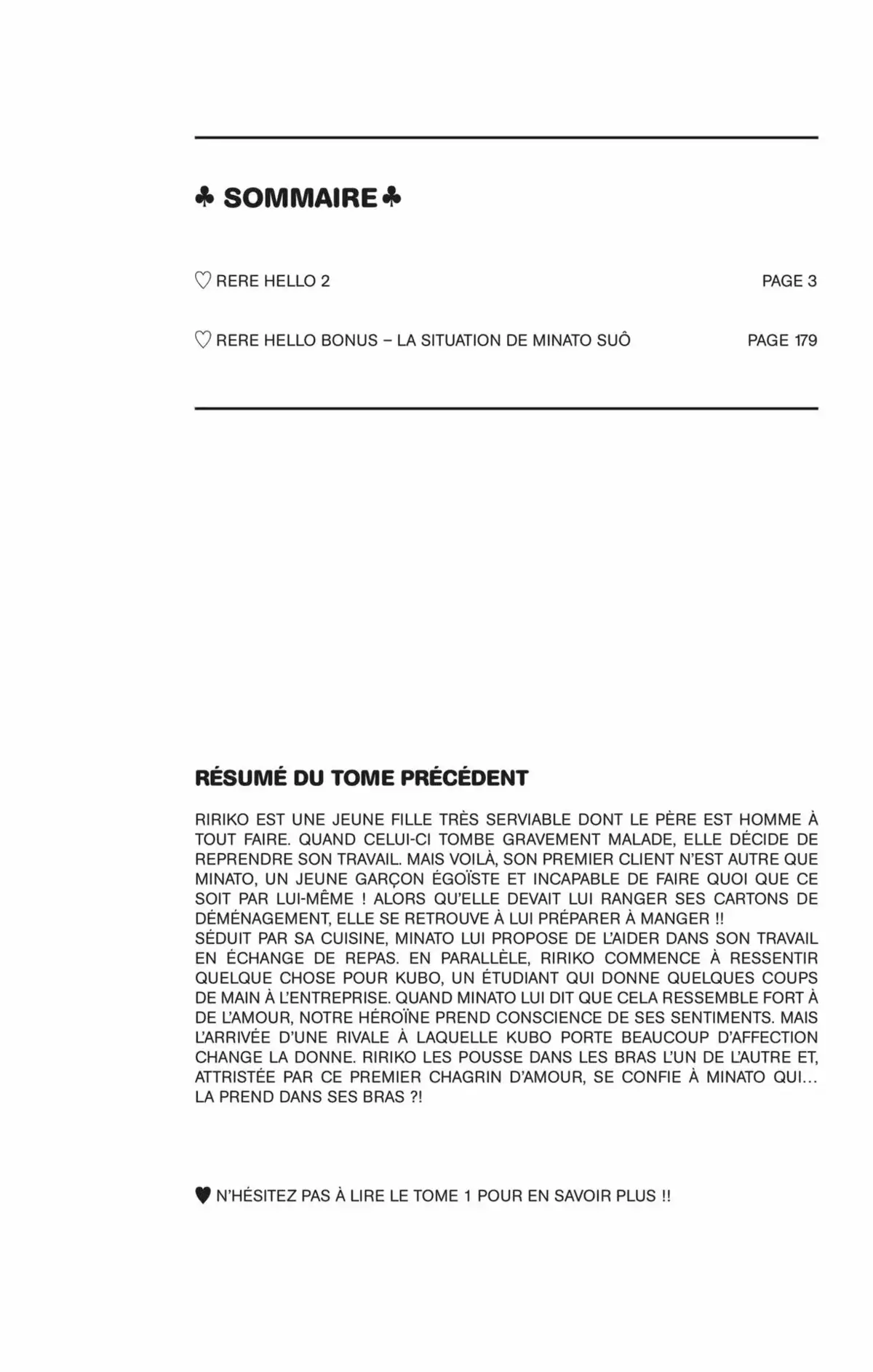 ♣ SOMMAIRE ♣

♡ RERE HELLO 2 PAGE 3

♡ RERE HELLO BONUS – LA SITUATION DE MINATO SUÔ PAGE 179

RÉSUMÉ DU TOME PRÉCÉDENT

RIRIKO EST UNE JEUNE FILLE TRÈS SERVIABLE DONT LE PÈRE EST HOMME À TOUT FAIRE. QUAND CELUI-CI TOMBE GRAVEMENT MALADE, ELLE DÉCIDE DE REPRENDRE SON TRAVAIL. MAIS VOILÀ, SON PREMIER CLIENT N'EST AUTRE QUE MINATO, UN JEUNE GARÇON ÉGOÏSTE ET INCAPABLE DE FAIRE QUOI QUE CE SOIT PAR LUI-MÊME ! ALORS QU'ELLE DEVAIT LUI RANGER SES CARTONS DE DÉMÉNAGEMENT, ELLE SE RETROUVE À LUI PRÉPARER À MANGER !!
SÉDUIT PAR SA CUISINE, MINATO LUI PROPOSE DE L'AIDER DANS SON TRAVAIL EN ÉCHANGE DE REPAS. EN PARALLÈLE, RIRIKO COMMENCE À RESSENTIR QUELQUE CHOSE POUR KUBO, UN ÉTUDIANT QUI DONNE QUELQUES COUPS DE MAIN À L'ENTREPRISE. QUAND MINATO LUI DIT QUE CELA RESSEMBLE FORT À DE L'AMOUR, NOTRE HÉROÏNE PREND CONSCIENCE DE SES SENTIMENTS. MAIS L'ARRIVÉE D'UNE RIVALE À LAQUELLE KUBO PORTE BEAUCOUP D'AFFECTION CHANGE LA DONNE. RIRIKO LES POUSSE DANS LES BRAS L'UN DE L'AUTRE ET, ATTRISTÉE PAR CE PREMIER CHAGRIN D'AMOUR, SE CONFIE À MINATO QUI… LA PREND DANS SES BRAS ?!

♥ N'HÉSITEZ PAS À LIRE LE TOME 1 POUR EN SAVOIR PLUS !!